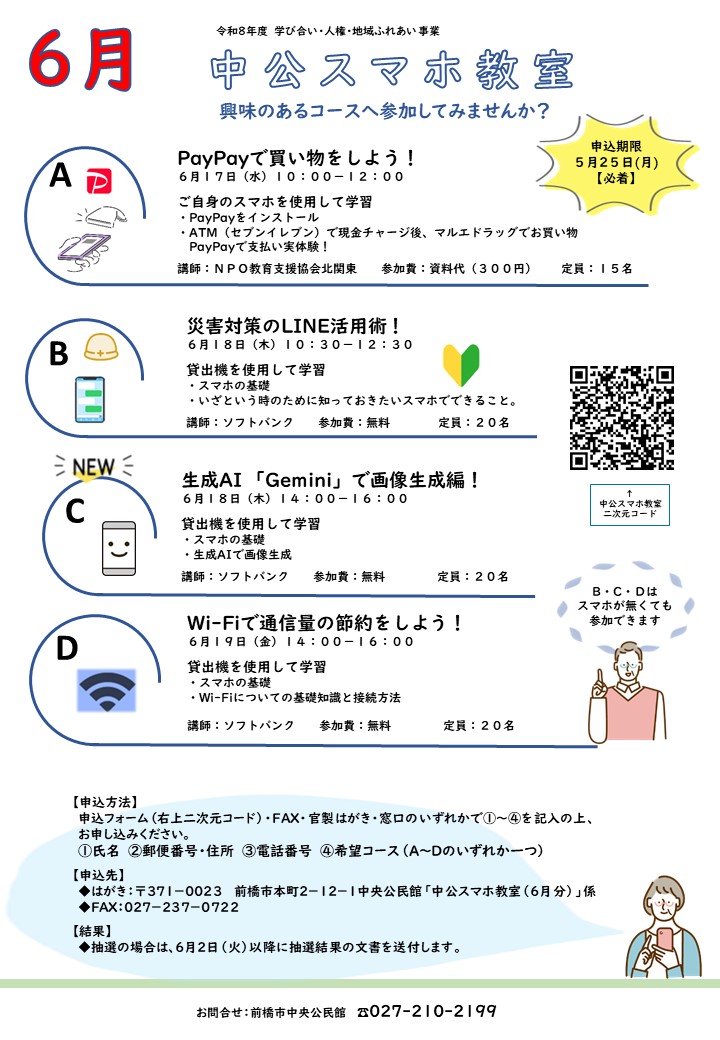 6月

令和8年度 学び合い・人権・地域ふれあい事業

中公スマホ教室

興味のあるコースへ参加してみませんか？

申込期限
5月25日(月)
【必着】

A

PayPayで買い物をしよう！
6月17日（水）10：00－12：00

ご自身のスマホを使用して学習
・PayPayをインストール
・ATM（セブンイレブン）で現金チャージ後、マルエドラッグでお買い物 PayPayで支払い実体験！

講師：NPO教育支援協会北関東　参加費：資料代（300円）　定員：15名

B

災害対策のLINE活用術！
6月18日（木）10：30－12：30

貸出機を使用して学習
・スマホの基礎
・いざという時のために知っておきたいスマホでできること。

講師：ソフトバンク　参加費：無料　定員：20名

↑
中公スマホ教室
二次元コード

NEW

C

生成AI 「Gemini」で画像生成編！
6月18日（木）14：00－16：00

貸出機を使用して学習
・スマホの基礎
・生成AIで画像生成

講師：ソフトバンク　参加費：無料　定員：20名

B・C・Dは
スマホが無くても
参加できます

D

Wi-Fiで通信量の節約をしよう！
6月19日（金）14：00－16：00

貸出機を使用して学習
・スマホの基礎
・Wi-Fiについての基礎知識と接続方法

講師：ソフトバンク　参加費：無料　定員：20名

【申込方法】
申込フォーム（右上二次元コード）・FAX・官製はがき・窓口のいずれかで①～④を記入の上、お申し込みください。
①氏名 ②郵便番号・住所 ③電話番号 ④希望コース（A～Dのいずれか一つ）

【申込先】
◆はがき：〒371－0023 前橋市本町2－12－1中央公民館「中公スマホ教室（6月分）」係
◆FAX：027－237－0722

【結果】
◆抽選の場合は、6月2日（火）以降に抽選結果の文書を送付します。

お問合せ：前橋市中央公民館 ☎027-210-2199